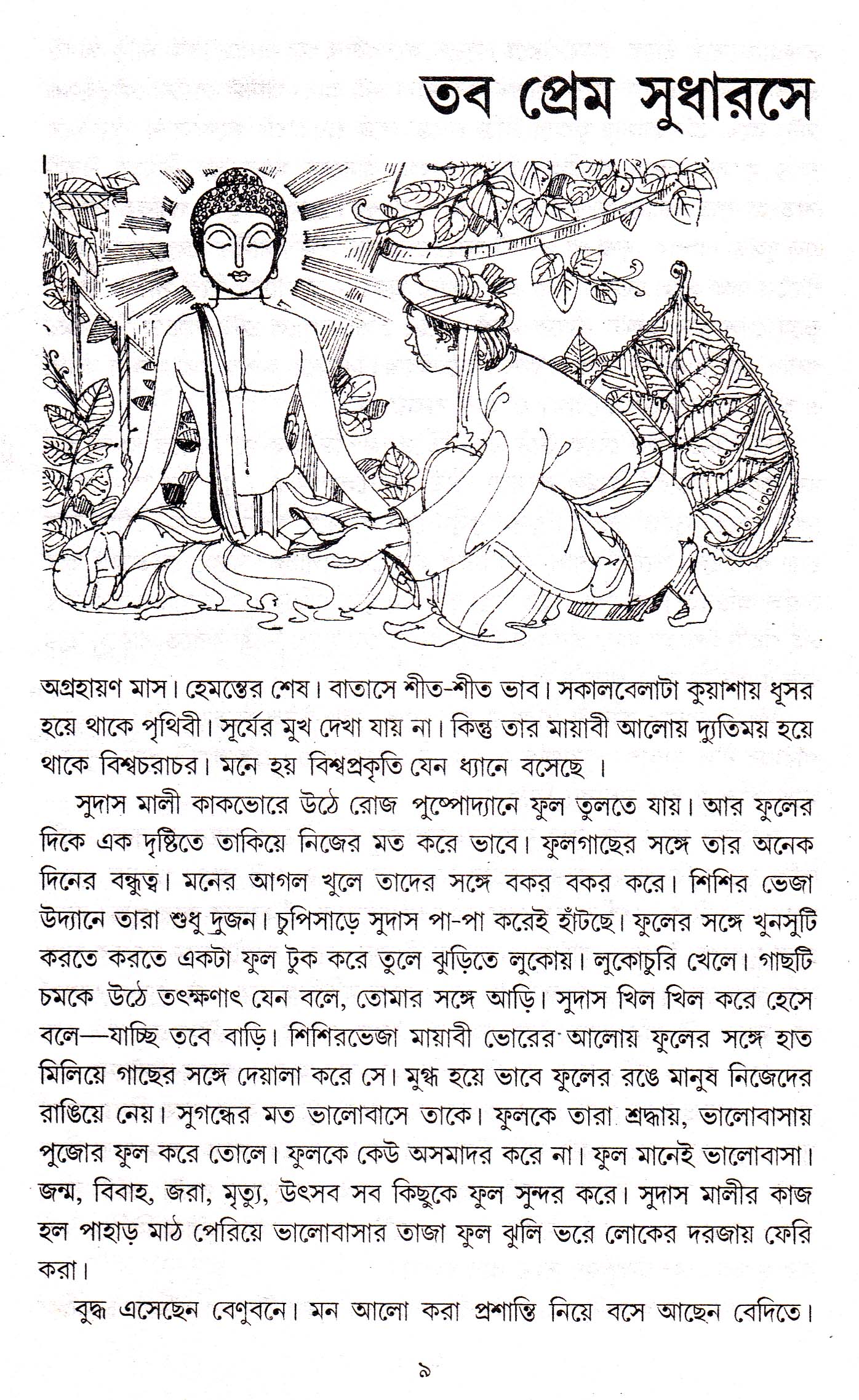 তব প্রেম সুধারসে

অগ্রহায়ণ মাস। হেমন্তের শেষ। বাতাসে শীত-শীত ভাব। সকালবেলাটা কুয়াশায় ধূসর হয়ে থাকে পৃথিবী। সূর্যের মুখ দেখা যায় না। কিন্তু তার মায়াবী আলোয় দ্যুতিময় হয়ে থাকে বিশ্বচরাচর। মনে হয় বিশ্বপ্রকৃতি যেন ধ্যানে বসেছে ।

সুদাস মালী কাকভোরে উঠে রোজ পুষ্পোদ্যানে ফুল তুলতে যায়। আর ফুলের দিকে এক দৃষ্টিতে তাকিয়ে নিজের মত করে ভাবে। ফুলগাছের সঙ্গে তার অনেক দিনের বন্ধুত্ব। মনের আগল খুলে তাদের সঙ্গে বকর বকর করে। শিশির ভেজা উদ্যানে তারা শুধু দুজন। চুপিসাড়ে সুদাস পা-পা করেই হাঁটছে। ফুলের সঙ্গে খুনসুটি করতে করতে একটা ফুল টুক করে তুলে ঝুড়িতে লুকোয়। লুকোচুরি খেলে। গাছটি চমকে উঠে তৎক্ষণাৎ যেন বলে, তোমার সঙ্গে আড়ি। সুদাস খিল খিল করে হেসে বলে—যাচ্ছি তবে বাড়ি। শিশিরভেজা মায়াবী ভোরের আলোয় ফুলের সঙ্গে হাত মিলিয়ে গাছের সঙ্গে দেয়ালা করে সে। মুগ্ধ হয়ে ভাবে ফুলের রঙে মানুষ নিজেদের রাঙিয়ে নেয়। সুগন্ধের মত ভালোবাসে তাকে। ফুলকে তারা শ্রদ্ধায়, ভালোবাসায় পুজোর ফুল করে তোলে। ফুলকে কেউ অসমাদর করে না। ফুল মানেই ভালোবাসা। জন্ম, বিবাহ, জরা, মৃত্যু, উৎসব সব কিছুকে ফুল সুন্দর করে। সুদাস মালীর কাজ হল পাহাড় মাঠ পেরিয়ে ভালোবাসার তাজা ফুল ঝুলি ভরে লোকের দরজায় ফেরি করা।

বুদ্ধ এসেছেন বেণুবনে। মন আলো করা প্রশান্তি নিয়ে বসে আছেন বেদিতে।

৯